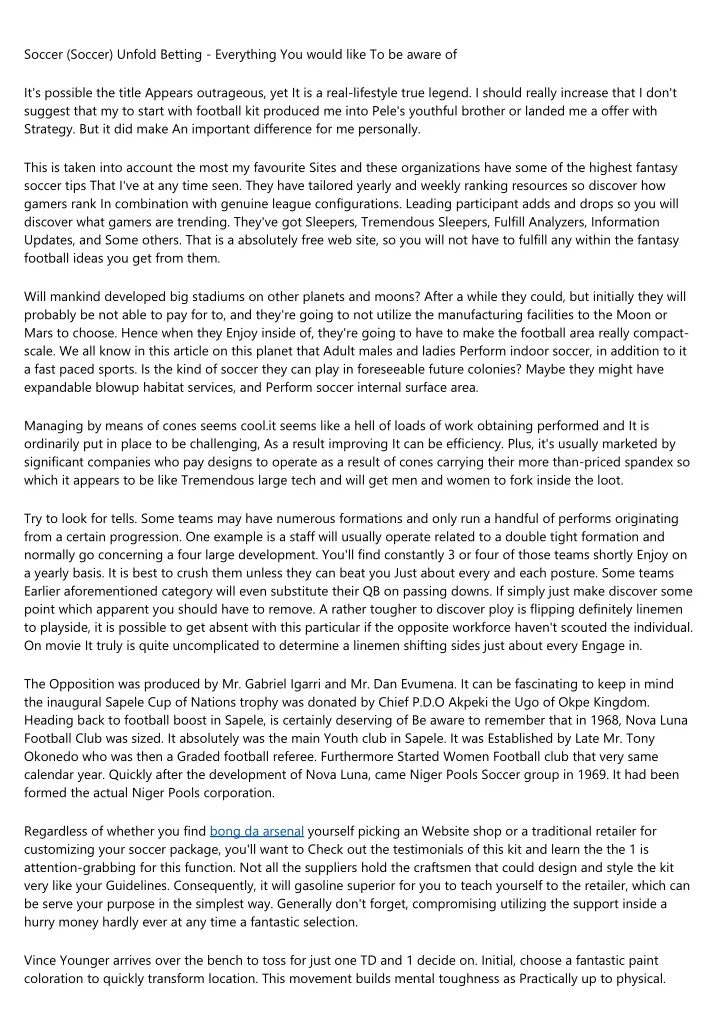 Soccer (Soccer) Unfold Betting - Everything You would like To be aware of

It's possible the title Appears outrageous, yet It is a real-lifestyle true legend. I should really increase that I don't suggest that my to start with football kit produced me into Pele's youthful brother or landed me a offer with Strategy. But it did make An important difference for me personally.

This is taken into account the most my favourite Sites and these organizations have some of the highest fantasy soccer tips That I've at any time seen. They have tailored yearly and weekly ranking resources so discover how gamers rank In combination with genuine league configurations. Leading participant adds and drops so you will discover what gamers are trending. They've got Sleepers, Tremendous Sleepers, Fulfill Analyzers, Information Updates, and Some others. That is a absolutely free web site, so you will not have to fulfill any within the fantasy football ideas you get from them.

Will mankind developed big stadiums on other planets and moons? After a while they could, but initially they will probably be not able to pay for to, and they're going to not utilize the manufacturing facilities to the Moon or Mars to choose. Hence when they Enjoy inside of, they're going to have to make the football area really compact-scale. We all know in this article on this planet that Adult males and ladies Perform indoor soccer, in addition to it a fast paced sports. Is the kind of soccer they can play in foreseeable future colonies? Maybe they might have expandable blowup habitat services, and Perform soccer internal surface area.

Managing by means of cones seems cool.it seems like a hell of loads of work obtaining performed and It is ordinarily put in place to be challenging, As a result improving It can be efficiency. Plus, it's usually marketed by significant companies who pay designs to operate as a result of cones carrying their more than-priced spandex so which it appears to be like Tremendous large tech and will get men and women to fork inside the loot.

Try to look for tells. Some teams may have numerous formations and only run a handful of performs originating from a certain progression. One example is a staff will usually operate related to a double tight formation and normally go concerning a four large development. You'll find constantly 3 or four of those teams shortly Enjoy on a yearly basis. It is best to crush them unless they can beat you Just about every and each posture. Some teams Earlier aforementioned category will even substitute their QB on passing downs. If simply just make discover some point which apparent you should have to remove. A rather tougher to discover ploy is flipping definitely linemen to playside, it is possible to get absent with this particular if the opposite workforce haven't scouted the individual. On movie It truly is quite uncomplicated to determine a linemen shifting sides just about every Engage in.

The Opposition was produced by Mr. Gabriel Igarri and Mr. Dan Evumena. It can be fascinating to keep in mind the inaugural Sapele Cup of Nations trophy was donated by Chief P.D.O Akpeki the Ugo of Okpe Kingdom. Heading back to football boost in Sapele, is certainly deserving of Be aware to remember that in 1968, Nova Luna Football Club was sized. It absolutely was the main Youth club in Sapele. It was Established by Late Mr. Tony Okonedo who was then a Graded football referee. Furthermore Started Women Football club that very same calendar year. Quickly after the development of Nova Luna, came Niger Pools Soccer group in 1969. It had been formed the actual Niger Pools corporation.

Regardless of whether you find bong da arsenal yourself picking an Website shop or a traditional retailer for customizing your soccer package, you'll want to Check out the testimonials of this kit and learn the the 1 is attention-grabbing for this function. Not all the suppliers hold the craftsmen that could design and style the kit very like your Guidelines. Consequently, it will gasoline superior for you to teach yourself to the retailer, which can be serve your purpose in the simplest way. Generally don't forget, compromising utilizing the support inside a hurry money hardly ever at any time a fantastic selection.

Vince Younger arrives over the bench to toss for just one TD and 1 decide on. Initial, choose a fantastic paint coloration to quickly transform location. This movement builds mental toughness as Practically up to physical.